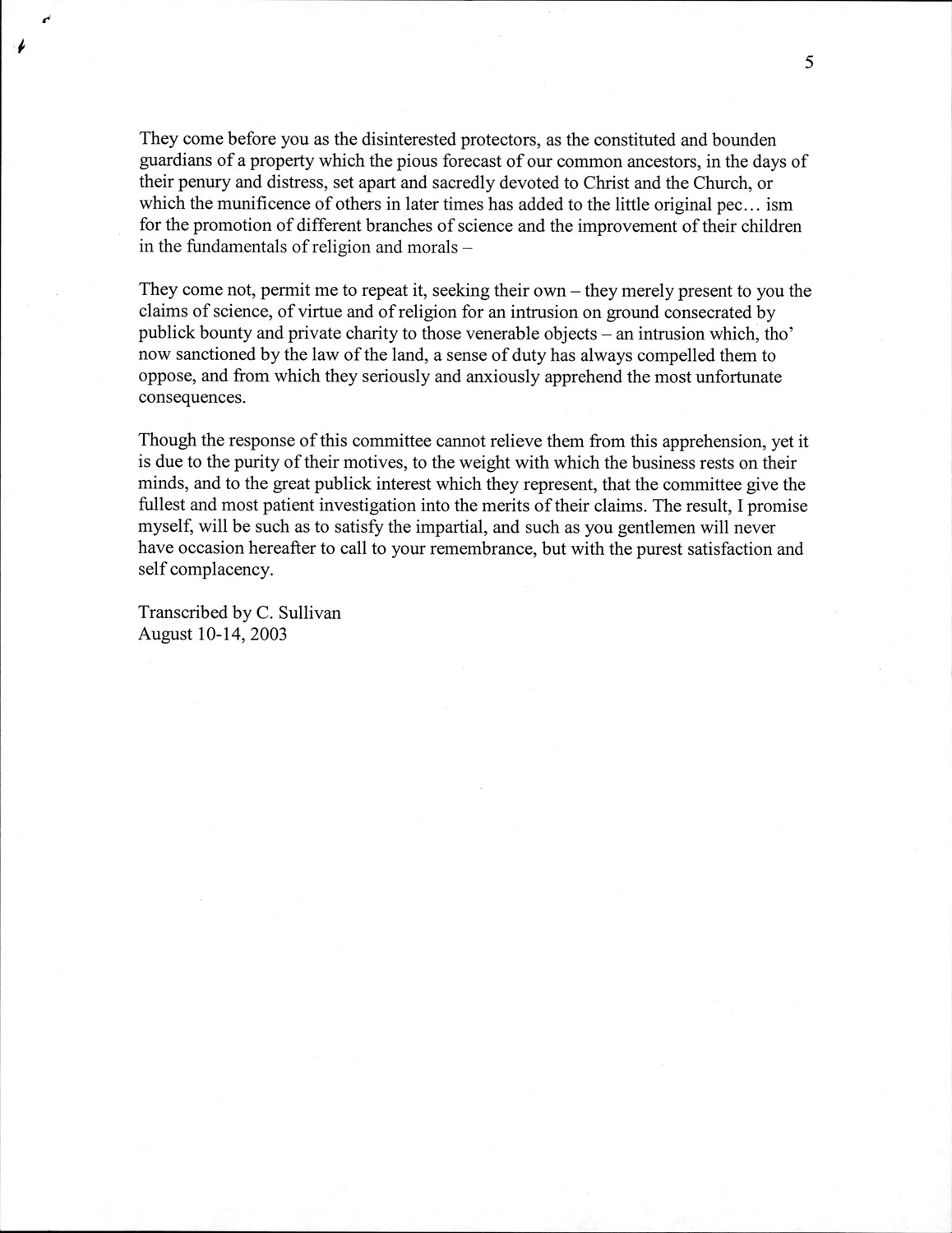 5

They come before you as the disinterested protectors, as the constituted and bounden guardians of a property which the pious forecast of our common ancestors, in the days of their penury and distress, set apart and sacredly devoted to Christ and the Church, or which the munificence of others in later times has added to the little original pec… ism for the promotion of different branches of science and the improvement of their children in the fundamentals of religion and morals –

They come not, permit me to repeat it, seeking their own – they merely present to you the claims of science, of virtue and of religion for an intrusion on ground consecrated by publick bounty and private charity to those venerable objects – an intrusion which, tho' now sanctioned by the law of the land, a sense of duty has always compelled them to oppose, and from which they seriously and anxiously apprehend the most unfortunate consequences.

Though the response of this committee cannot relieve them from this apprehension, yet it is due to the purity of their motives, to the weight with which the business rests on their minds, and to the great publick interest which they represent, that the committee give the fullest and most patient investigation into the merits of their claims. The result, I promise myself, will be such as to satisfy the impartial, and such as you gentlemen will never have occasion hereafter to call to your remembrance, but with the purest satisfaction and self complacency.

Transcribed by C. Sullivan
August 10-14, 2003